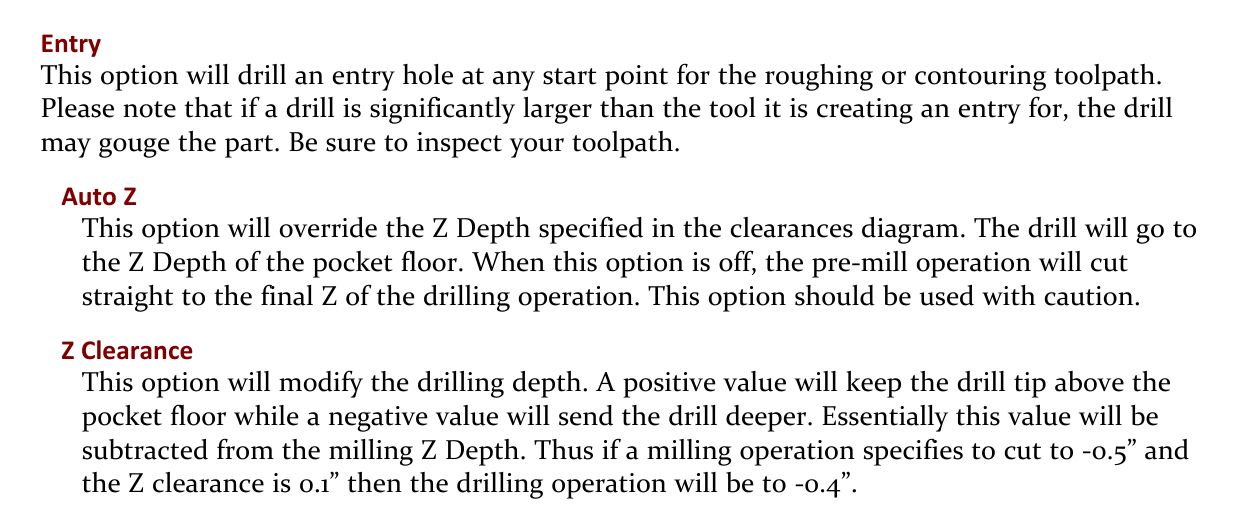 Entry
This option will drill an entry hole at any start point for the roughing or contouring toolpath. Please note that if a drill is significantly larger than the tool it is creating an entry for, the drill may gouge the part. Be sure to inspect your toolpath.

Auto Z
This option will override the Z Depth specified in the clearances diagram. The drill will go to the Z Depth of the pocket floor. When this option is off, the pre-mill operation will cut straight to the final Z of the drilling operation. This option should be used with caution.

Z Clearance
This option will modify the drilling depth. A positive value will keep the drill tip above the pocket floor while a negative value will send the drill deeper. Essentially this value will be subtracted from the milling Z Depth. Thus if a milling operation specifies to cut to -0.5" and the Z clearance is 0.1" then the drilling operation will be to -0.4".